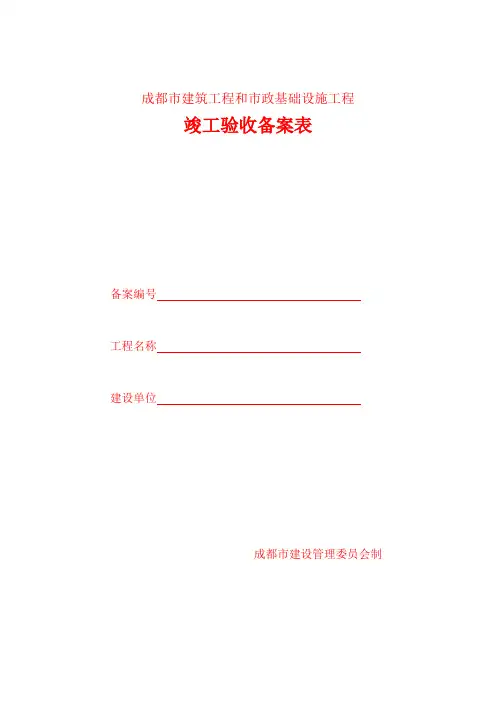 成都市建筑工程和市政基础设施工程

竣工验收备案表

备案编号____

工程名称____

建设单位____

成都市建设管理委员会制